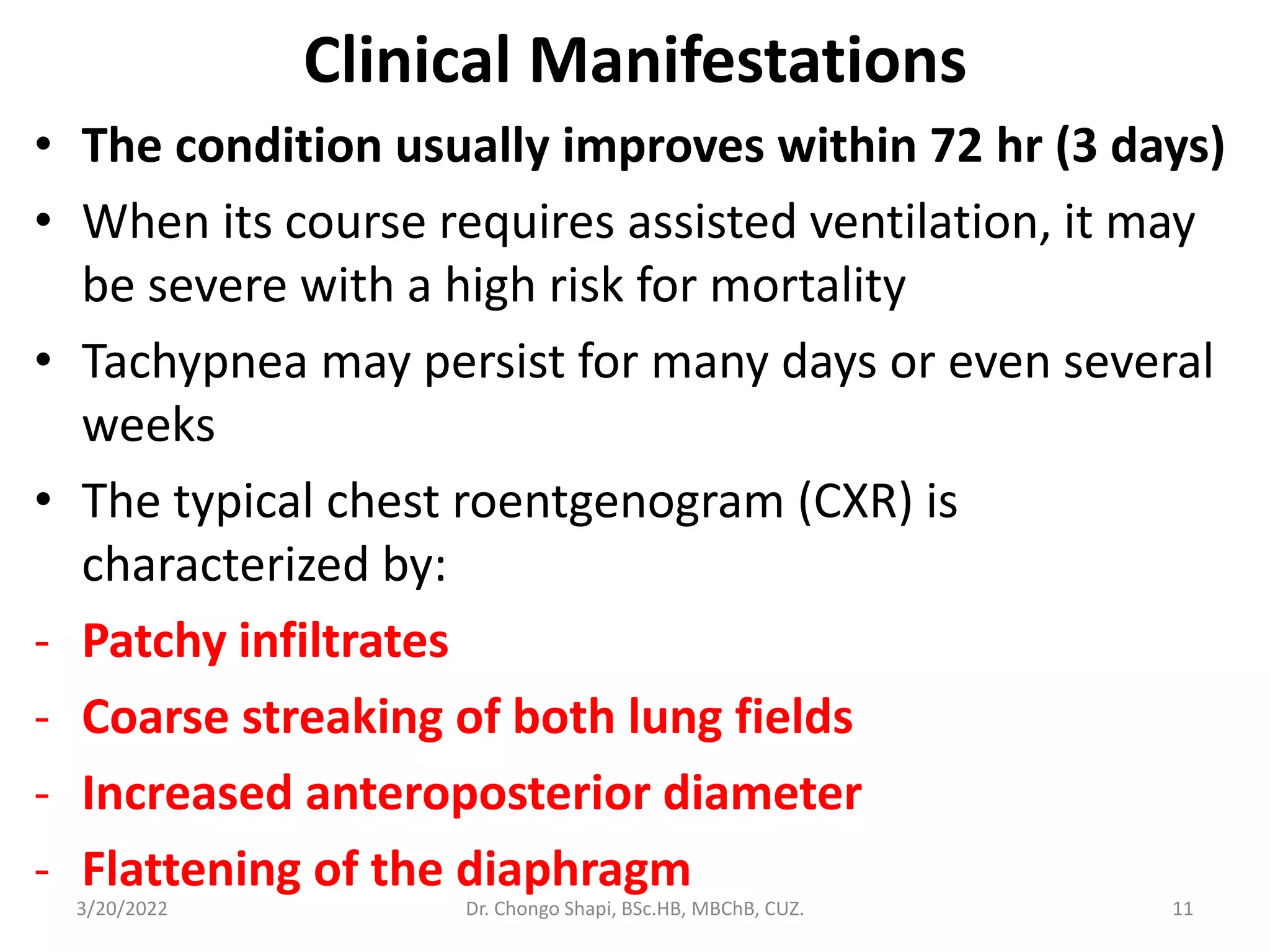 Clinical Manifestations

• The condition usually improves within 72 hr (3 days)

• When its course requires assisted ventilation, it may be severe with a high risk for mortality

• Tachypnea may persist for many days or even several weeks

• The typical chest roentgenogram (CXR) is characterized by:

- Patchy infiltrates

- Coarse streaking of both lung fields

- Increased anteroposterior diameter

- Flattening of the diaphragm

3/20/2022 Dr. Chongo Shapi, BSc.HB, MBChB, CUZ. 11